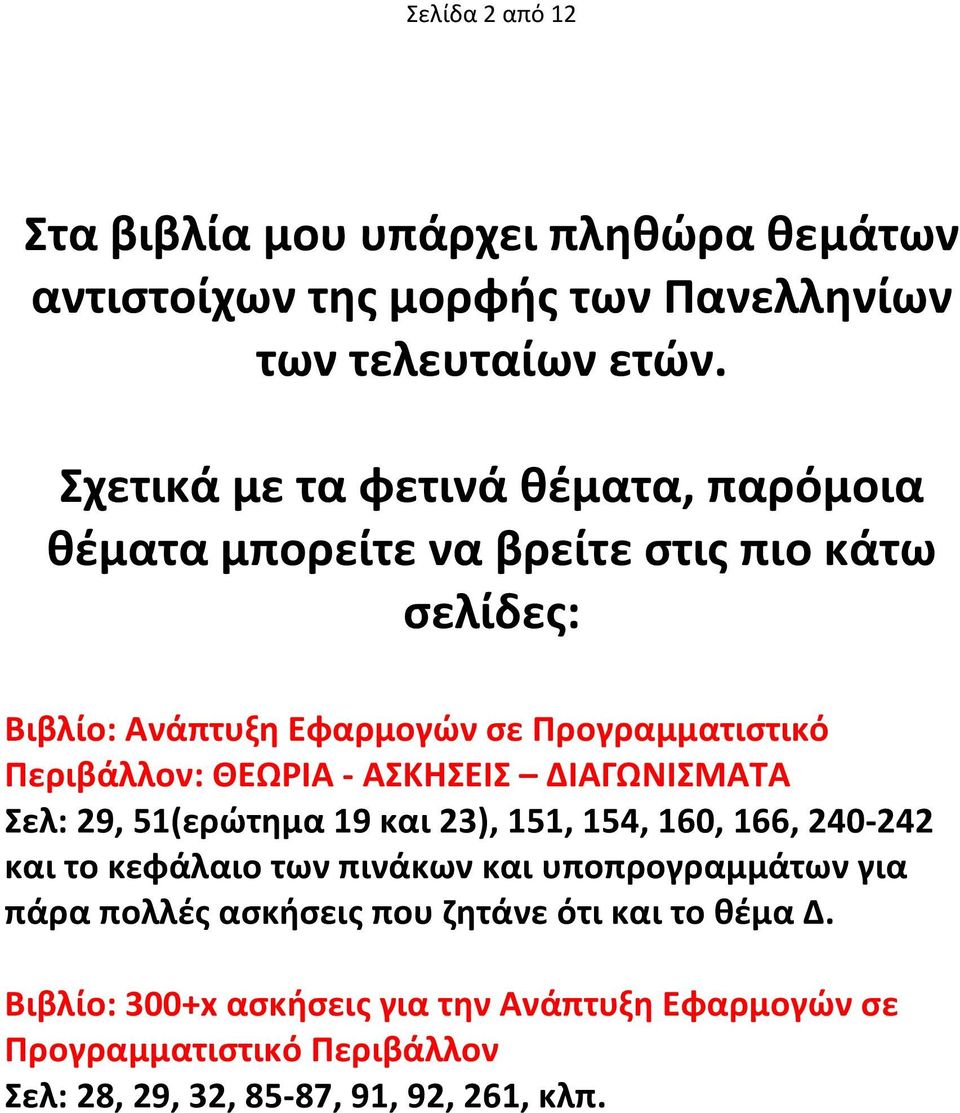 Σελίδα 2 από 12

Στα βιβλία μου υπάρχει πληθώρα θεμάτων αντιστοίχων της μορφής των Πανελληνίων των τελευταίων ετών.

Σχετικά με τα φετινά θέματα, παρόμοια θέματα μπορείτε να βρείτε στις πιο κάτω σελίδες:

Βιβλίο: Ανάπτυξη Εφαρμογών σε Προγραμματιστικό Περιβάλλον: ΘΕΩΡΙΑ - ΑΣΚΗΣΕΙΣ – ΔΙΑΓΩΝΙΣΜΑΤΑ
Σελ: 29, 51(ερώτημα 19 και 23), 151, 154, 160, 166, 240-242 και το κεφάλαιο των πινάκων και υποπρογραμμάτων για πάρα πολλές ασκήσεις που ζητάνε ότι και το θέμα Δ.

Βιβλίο: 300+x ασκήσεις για την Ανάπτυξη Εφαρμογών σε Προγραμματιστικό Περιβάλλον
Σελ: 28, 29, 32, 85-87, 91, 92, 261, κλπ.